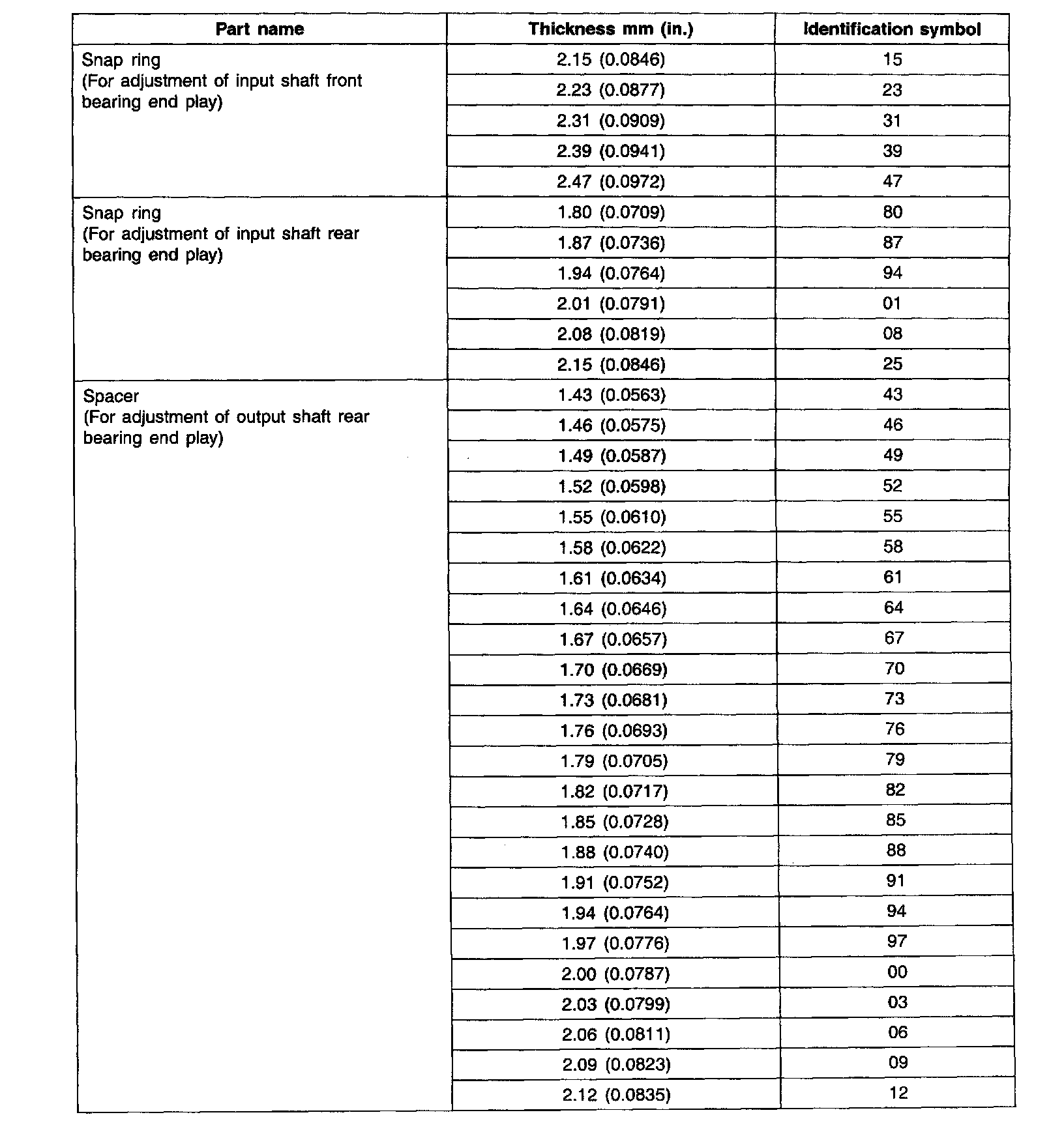 | Part name | Thickness mm (in.) | Identification symbol |
|---|---|---|
| Snap ring (For adjustment of input shaft front bearing end play) | 2.15 (0.0846) | 15 |
| | 2.23 (0.0877) | 23 |
| | 2.31 (0.0909) | 31 |
| | 2.39 (0.0941) | 39 |
| | 2.47 (0.0972) | 47 |
| Snap ring (For adjustment of input shaft rear bearing end play) | 1.80 (0.0709) | 80 |
| | 1.87 (0.0736) | 87 |
| | 1.94 (0.0764) | 94 |
| | 2.01 (0.0791) | 01 |
| | 2.08 (0.0819) | 08 |
| | 2.15 (0.0846) | 25 |
| Spacer (For adjustment of output shaft rear bearing end play) | 1.43 (0.0563) | 43 |
| | 1.46 (0.0575) | 46 |
| | 1.49 (0.0587) | 49 |
| | 1.52 (0.0598) | 52 |
| | 1.55 (0.0610) | 55 |
| | 1.58 (0.0622) | 58 |
| | 1.61 (0.0634) | 61 |
| | 1.64 (0.0646) | 64 |
| | 1.67 (0.0657) | 67 |
| | 1.70 (0.0669) | 70 |
| | 1.73 (0.0681) | 73 |
| | 1.76 (0.0693) | 76 |
| | 1.79 (0.0705) | 79 |
| | 1.82 (0.0717) | 82 |
| | 1.85 (0.0728) | 85 |
| | 1.88 (0.0740) | 88 |
| | 1.91 (0.0752) | 91 |
| | 1.94 (0.0764) | 94 |
| | 1.97 (0.0776) | 97 |
| | 2.00 (0.0787) | 00 |
| | 2.03 (0.0799) | 03 |
| | 2.06 (0.0811) | 06 |
| | 2.09 (0.0823) | 09 |
| | 2.12 (0.0835) | 12 |